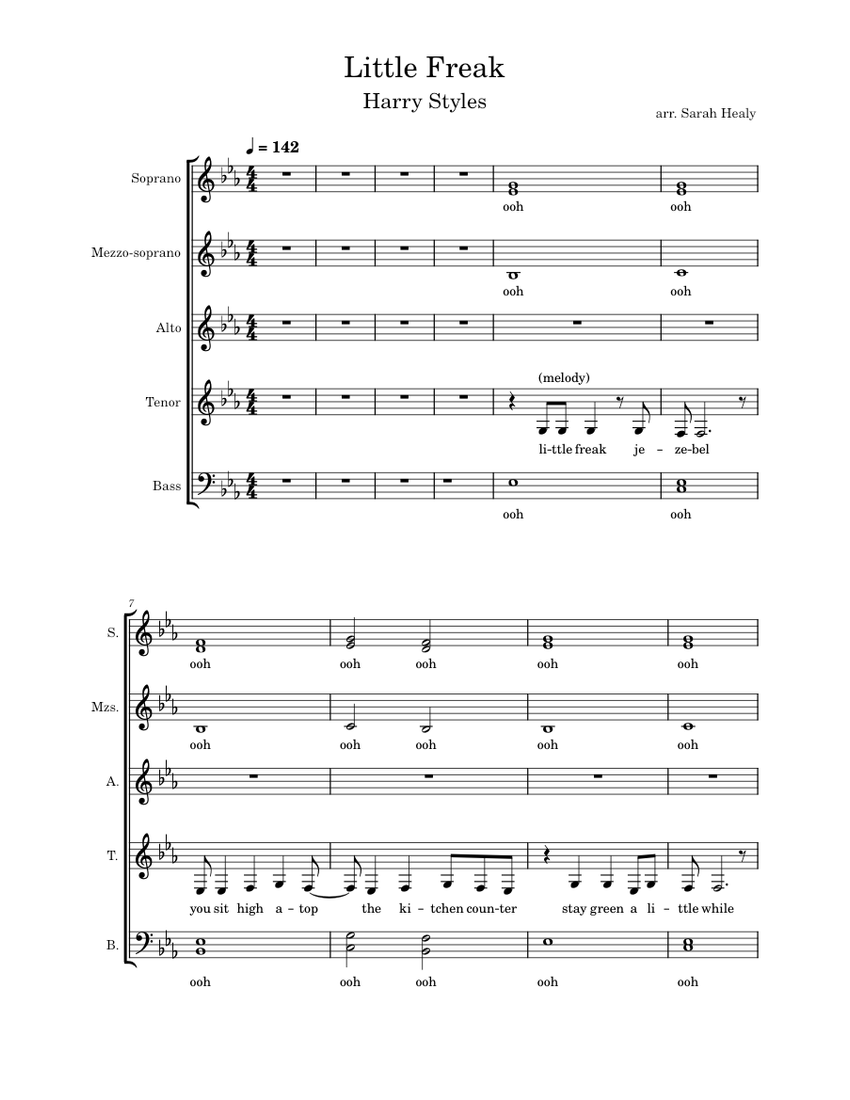 Little Freak

Harry Styles

arr. Sarah Healy

♩ = 142

Soprano
ooh ooh

Mezzo-soprano
ooh ooh

Alto

Tenor
(melody)
li-ttle freak je - ze-bel

Bass
ooh ooh

7

S.
ooh ooh ooh ooh ooh

Mzs.
ooh ooh ooh ooh ooh

A.

T.
you sit high a - top the ki - tchen coun-ter stay green a li - ttle while

B.
ooh ooh ooh ooh ooh